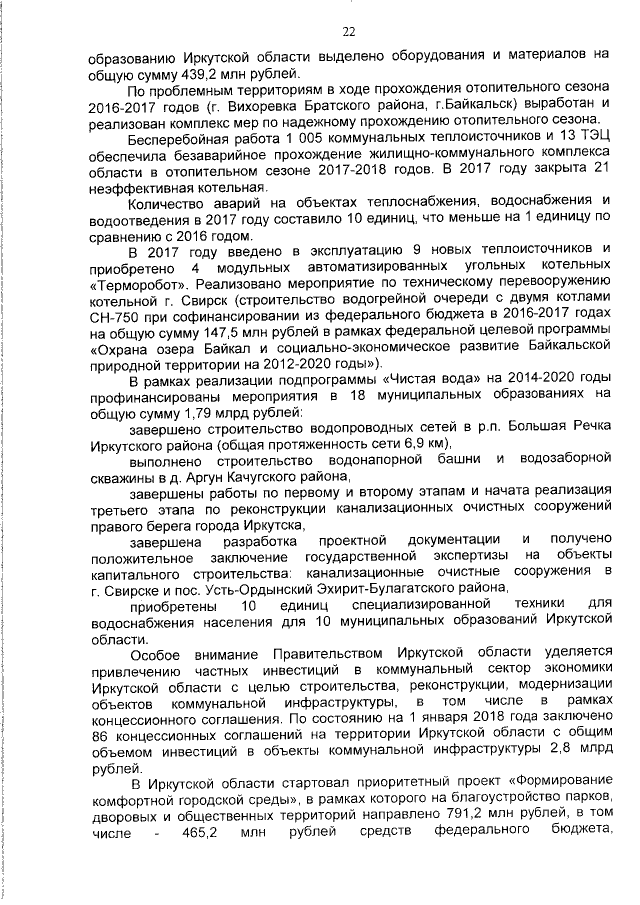 22

образованию Иркутской области выделено оборудования и материалов на общую сумму 439,2 млн рублей.

По проблемным территориям в ходе прохождения отопительного сезона 2016-2017 годов (г. Вихоревка Братского района, г.Байкальск) выработан и реализован комплекс мер по надежному прохождению отопительного сезона.

Бесперебойная работа 1 005 коммунальных теплоисточников и 13 ТЭЦ обеспечила безаварийное прохождение жилищно-коммунального комплекса области в отопительном сезоне 2017-2018 годов. В 2017 году закрыта 21 неэффективная котельная.

Количество аварий на объектах теплоснабжения, водоснабжения и водоотведения в 2017 году составило 10 единиц, что меньше на 1 единицу по сравнению с 2016 годом.

В 2017 году введено в эксплуатацию 9 новых теплоисточников и приобретено 4 модульных автоматизированных угольных котельных «Терморобот». Реализовано мероприятие по техническому перевооружению котельной г. Свирск (строительство водогрейной очереди с двумя котлами СН-750 при софинансировании из федерального бюджета в 2016-2017 годах на общую сумму 147,5 млн рублей в рамках федеральной целевой программы «Охрана озера Байкал и социально-экономическое развитие Байкальской природной территории на 2012-2020 годы»).

В рамках реализации подпрограммы «Чистая вода» на 2014-2020 годы профинансированы мероприятия в 18 муниципальных образованиях на общую сумму 1,79 млрд рублей:

завершено строительство водопроводных сетей в р.п. Большая Речка Иркутского района (общая протяженность сети 6,9 км),

выполнено строительство водонапорной башни и водозаборной скважины в д. Аргун Качугского района,

завершены работы по первому и второму этапам и начата реализация третьего этапа по реконструкции канализационных очистных сооружений правого берега города Иркутска,

завершена разработка проектной документации и получено положительное заключение государственной экспертизы на объекты капитального строительства: канализационные очистные сооружения в г. Свирске и пос. Усть-Ордынский Эхирит-Булагатского района,

приобретены 10 единиц специализированной техники для водоснабжения населения для 10 муниципальных образований Иркутской области.

Особое внимание Правительством Иркутской области уделяется привлечению частных инвестиций в коммунальный сектор экономики Иркутской области с целью строительства, реконструкции, модернизации объектов коммунальной инфраструктуры, в том числе в рамках концессионного соглашения. По состоянию на 1 января 2018 года заключено 86 концессионных соглашений на территории Иркутской области с общим объемом инвестиций в объекты коммунальной инфраструктуры 2,8 млрд рублей.

В Иркутской области стартовал приоритетный проект «Формирование комфортной городской среды», в рамках которого на благоустройство парков, дворовых и общественных территорий направлено 791,2 млн рублей, в том числе - 465,2 млн рублей средств федерального бюджета,